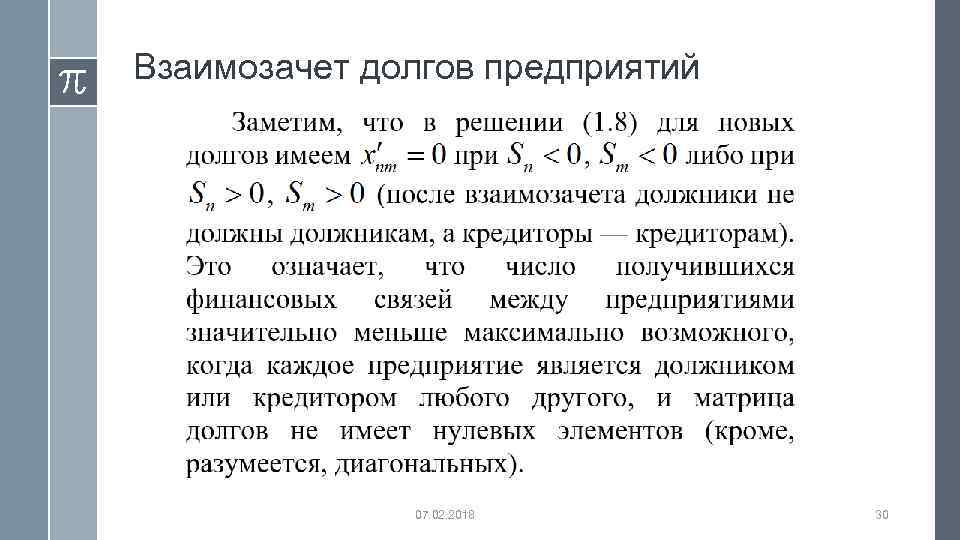 $\pi$

Взаимозачет долгов предприятий

Заметим, что в решении (1.8) для новых долгов имеем $x'_{nm} = 0$ при $S_n < 0$, $S_m < 0$ либо при $S_n > 0$, $S_m > 0$ (после взаимозачета должники не должны должникам, а кредиторы — кредиторам). Это означает, что число получившихся финансовых связей между предприятиями значительно меньше максимально возможного, когда каждое предприятие является должником или кредитором любого другого, и матрица долгов не имеет нулевых элементов (кроме, разумеется, диагональных).

07.02.2018

30